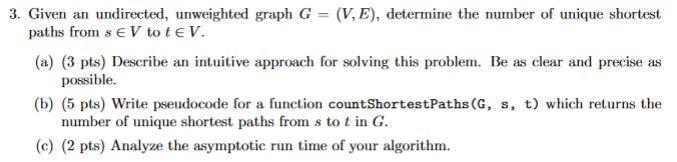 3. Given an undirected, unweighted graph $G = (V, E)$, determine the number of unique shortest paths from $s \in V$ to $t \in V$.

(a) (3 pts) Describe an intuitive approach for solving this problem. Be as clear and precise as possible.

(b) (5 pts) Write pseudocode for a function countShortestPaths(G, s, t) which returns the number of unique shortest paths from $s$ to $t$ in $G$.

(c) (2 pts) Analyze the asymptotic run time of your algorithm.